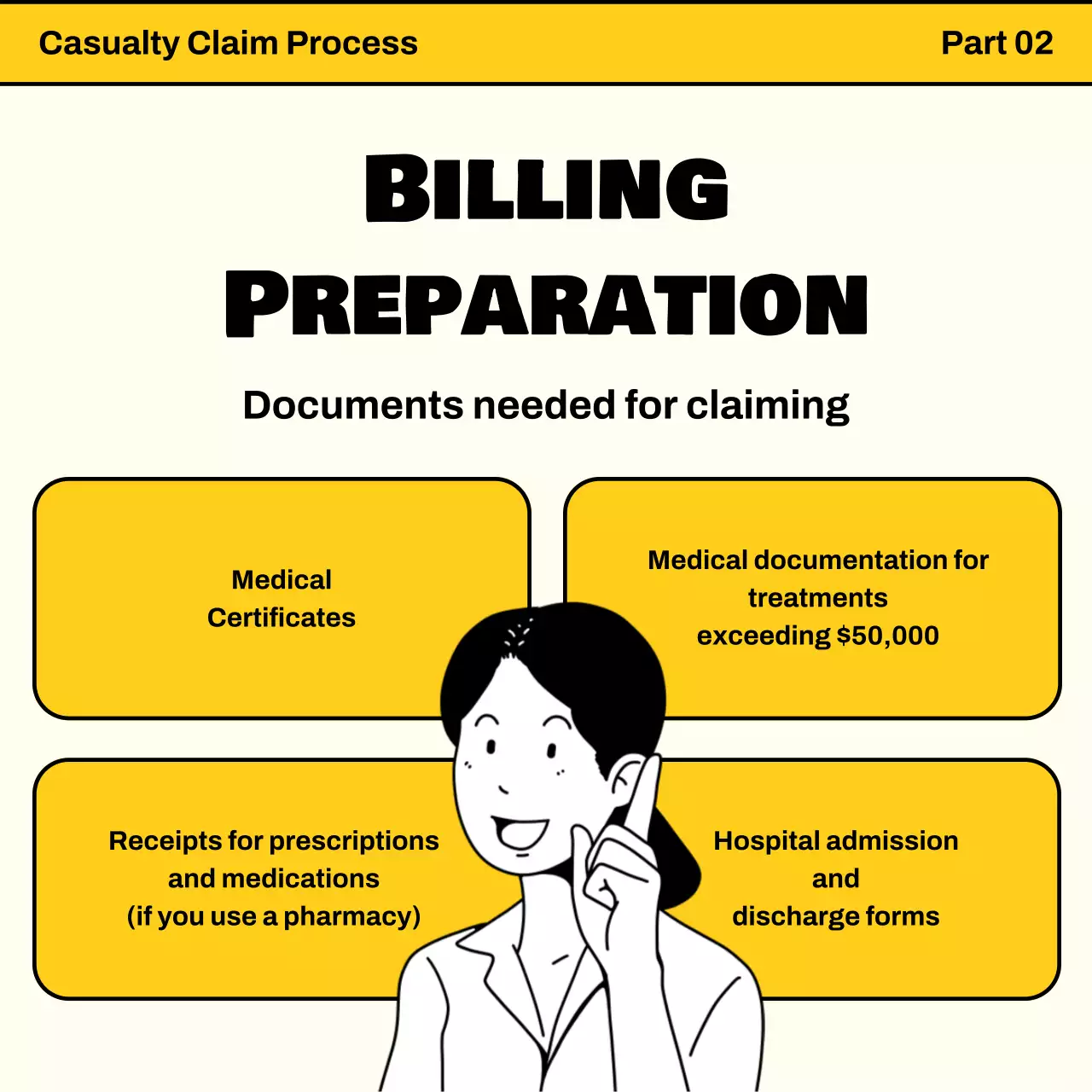 Casualty Claim Process

Part 02

BILLING PREPARATION

Documents needed for claiming

Medical Certificates

Medical documentation for treatments exceeding $50,000

Receipts for prescriptions and medications (if you use a pharmacy)

Hospital admission and discharge forms